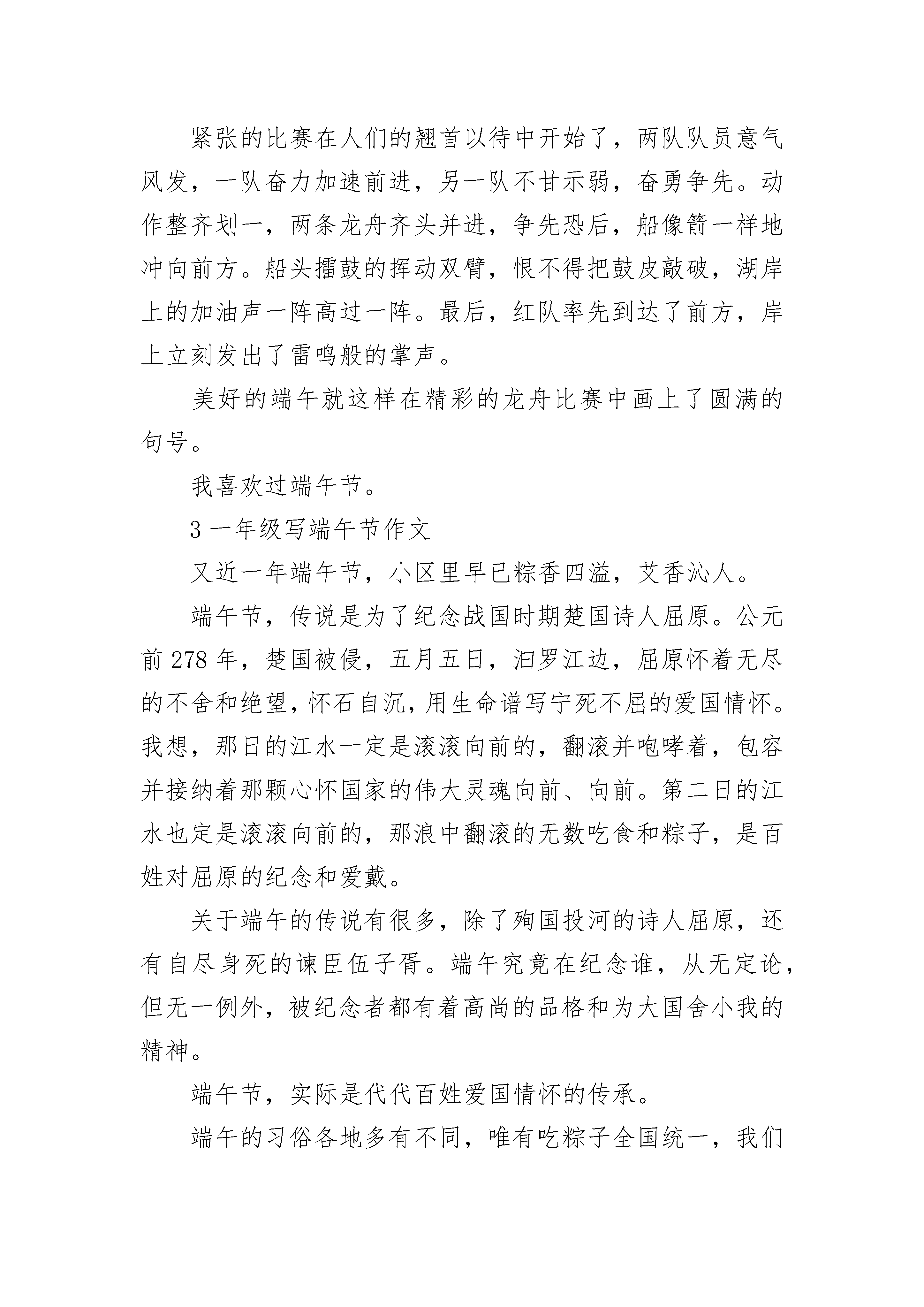 紧张的比赛在人们的翘首以待中开始了，两队队员意气风发，一队奋力加速前进，另一队不甘示弱，奋勇争先。动作整齐划一，两条龙舟齐头并进，争先恐后，船像箭一样地冲向前方。船头擂鼓的挥动双臂，恨不得把鼓皮敲破，湖岸上的加油声一阵高过一阵。最后，红队率先到达了前方，岸上立刻发出了雷鸣般的掌声。

美好的端午就这样在精彩的龙舟比赛中画上了圆满的句号。

我喜欢过端午节。

3 一年级写端午节作文

又近一年端午节，小区里早已粽香四溢，艾香沁人。

端午节，传说是为了纪念战国时期楚国诗人屈原。公元前 278 年，楚国被侵，五月五日，汨罗江边，屈原怀着无尽的不舍和绝望，怀石自沉，用生命谱写宁死不屈的爱国情怀。我想，那日的江水一定是滚滚向前的，翻滚并咆哮着，包容并接纳着那颗心怀国家的伟大灵魂向前、向前。第二日的江水也定是滚滚向前的，那浪中翻滚的无数吃食和粽子，是百姓对屈原的纪念和爱戴。

关于端午的传说有很多，除了殉国投河的诗人屈原，还有自尽身死的谏臣伍子胥。端午究竟在纪念谁，从无定论，但无一例外，被纪念者都有着高尚的品格和为大国舍小我的精神。

端午节，实际是代代百姓爱国情怀的传承。

端午的习俗各地多有不同，唯有吃粽子全国统一，我们